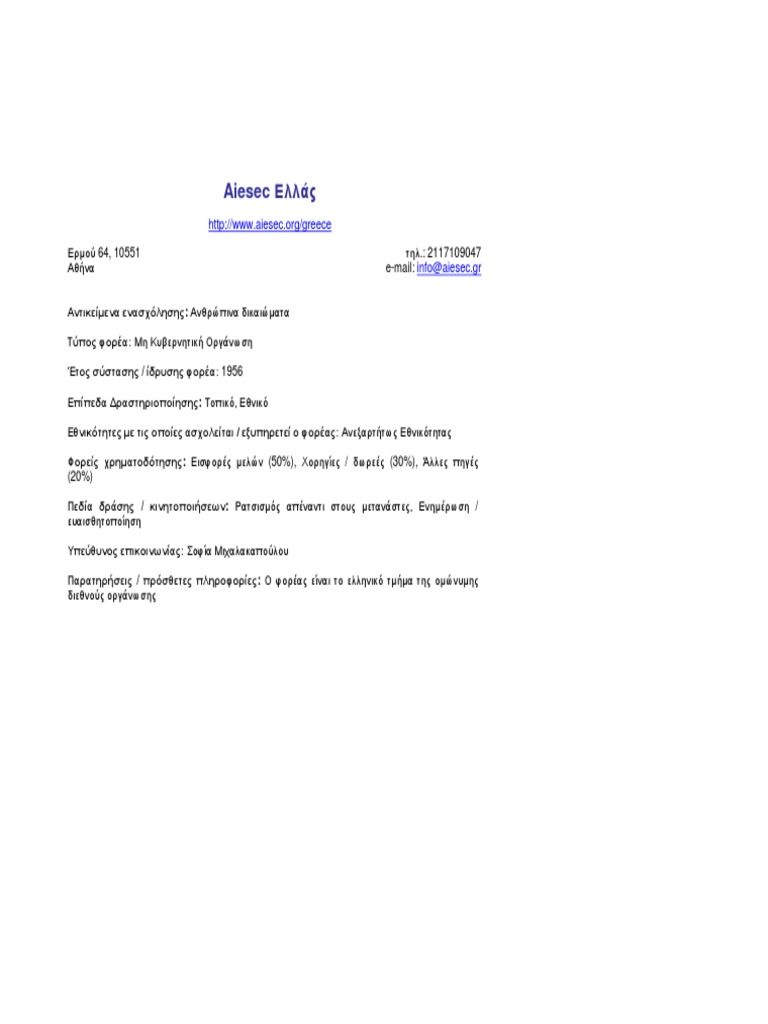 Aiesec Ελλάς

http://www.aiesec.org/greece

Ερμού 64, 10551
Αθήνα

τηλ.: 2117109047
e-mail: info@aiesec.gr

Αντικείμενα ενασχόλησης: Ανθρώπινα δικαιώματα

Τύπος φορέα: Μη Κυβερνητική Οργάνωση

Έτος σύστασης / ίδρυσης φορέα: 1956

Επίπεδα Δραστηριοποίησης: Τοπικό, Εθνικό

Εθνικότητες με τις οποίες ασχολείται / εξυπηρετεί ο φορέας: Ανεξαρτήτως Εθνικότητας

Φορείς χρηματοδότησης: Εισφορές μελών (50%), Χορηγίες / δωρεές (30%), Άλλες πηγές (20%)

Πεδία δράσης / κινητοποιήσεων: Ρατσισμός απέναντι στους μετανάστες, Ενημέρωση / ευαισθητοποίηση

Υπεύθυνος επικοινωνίας: Σοφία Μιχαλακοπούλου

Παρατηρήσεις / πρόσθετες πληροφορίες: Ο φορέας είναι το ελληνικό τμήμα της ομώνυμης διεθνούς οργάνωσης